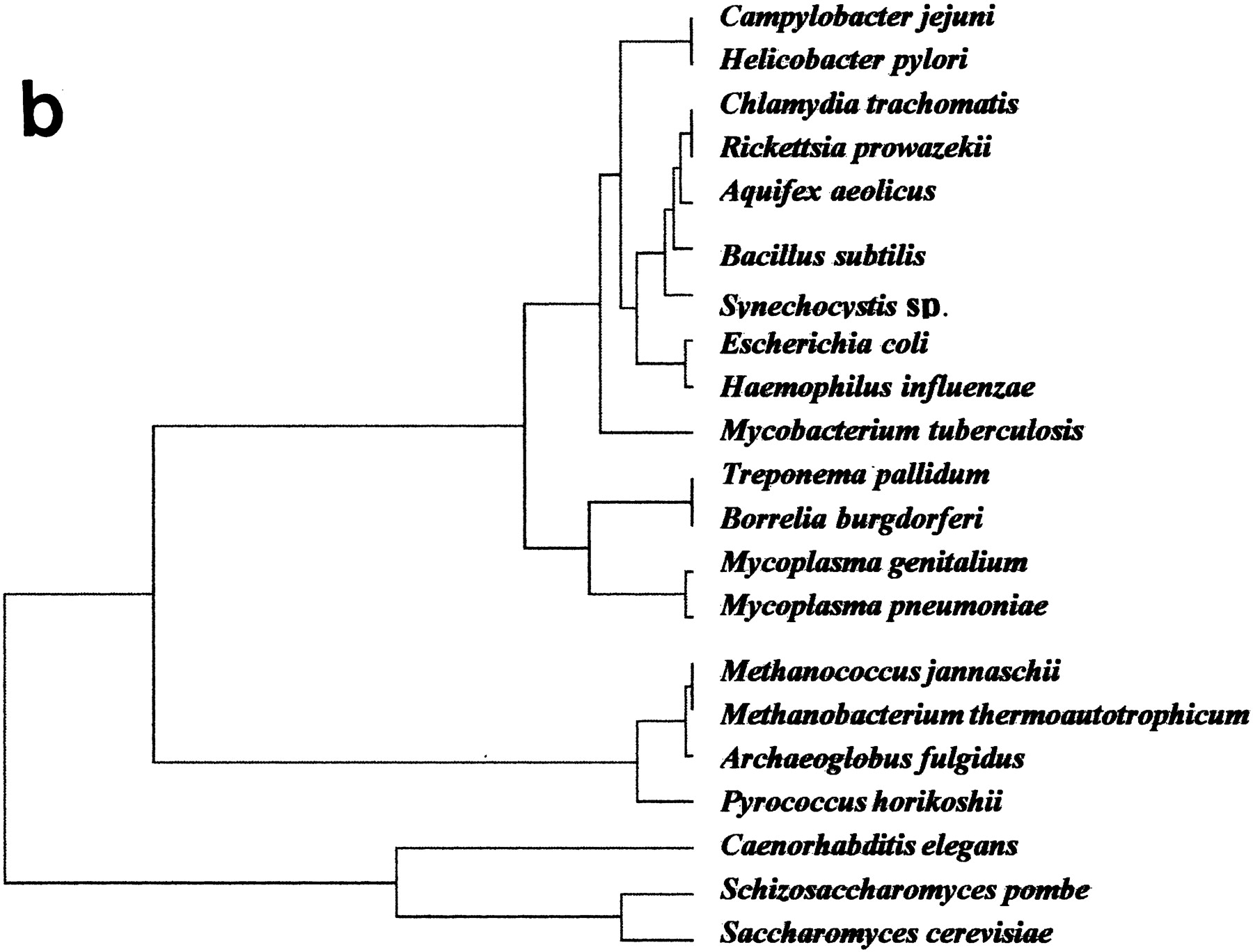 b

Campylobacter jejuni
Helicobacter pylori
Chlamydia trachomatis
Rickettsia prowazekii
Aquifex aeolicus
Bacillus subtilis
Synechocystis sp.
Escherichia coli
Haemophilus influenzae
Mycobacterium tuberculosis
Treponema pallidum
Borrelia burgdorferi
Mycoplasma genitalium
Mycoplasma pneumoniae
Methanococcus jannaschii
Methanobacterium thermoautotrophicum
Archaeoglobus fulgidus
Pyrococcus horikoshii
Caenorhabditis elegans
Schizosaccharomyces pombe
Saccharomyces cerevisiae